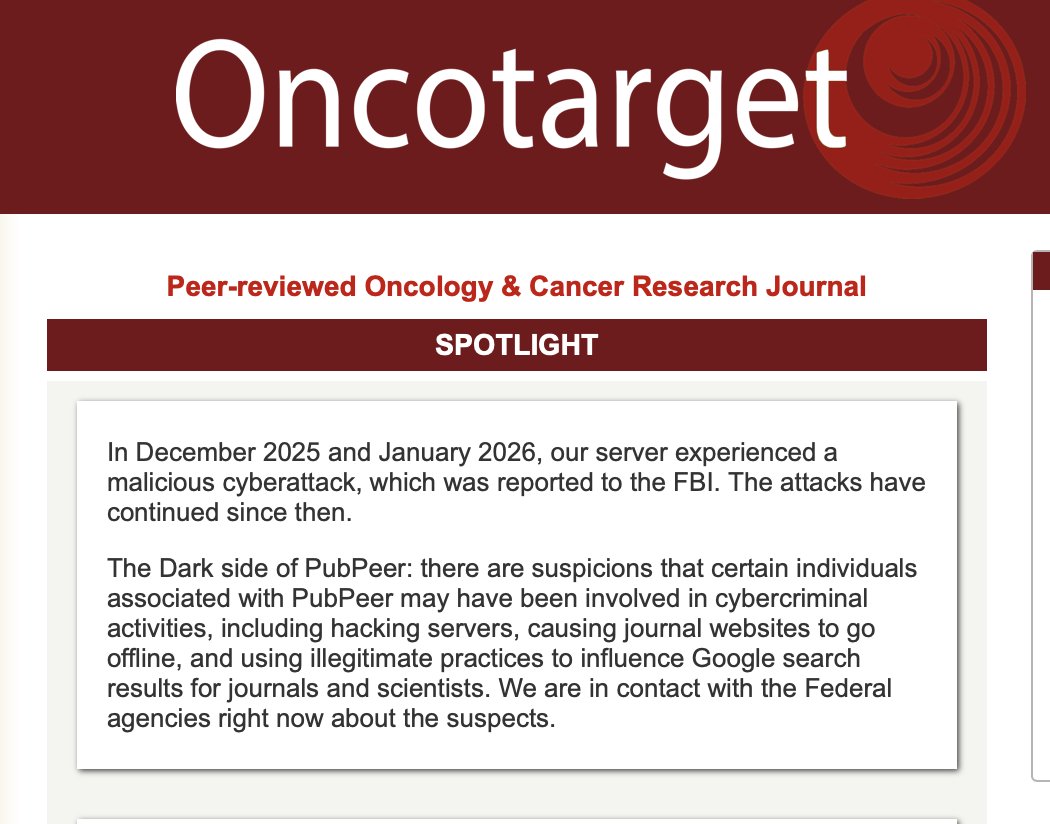 Oncotarget

Peer-reviewed Oncology & Cancer Research Journal

SPOTLIGHT

In December 2025 and January 2026, our server experienced a malicious cyberattack, which was reported to the FBI. The attacks have continued since then.

The Dark side of PubPeer: there are suspicions that certain individuals associated with PubPeer may have been involved in cybercriminal activities, including hacking servers, causing journal websites to go offline, and using illegitimate practices to influence Google search results for journals and scientists. We are in contact with the Federal agencies right now about the suspects.